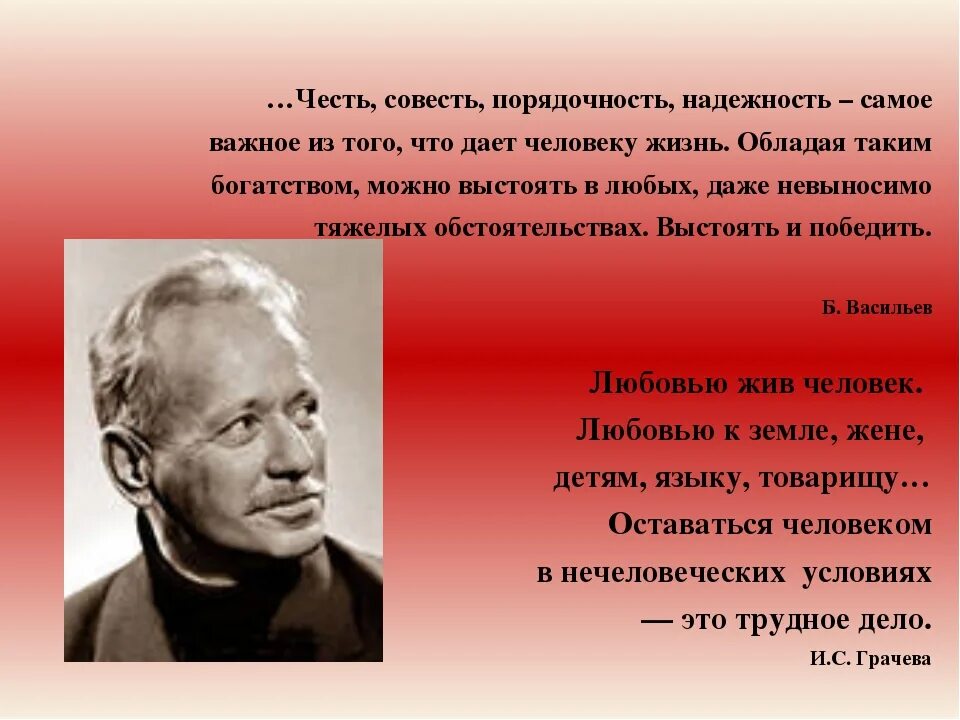 …Честь, совесть, порядочность, надежность – самое важное из того, что дает человеку жизнь. Обладая таким богатством, можно выстоять в любых, даже невыносимо тяжелых обстоятельствах. Выстоять и победить.

Б. Васильев

Любовью жив человек.
Любовью к земле, жене,
детям, языку, товарищу…
Оставаться человеком
в нечеловеческих условиях
— это трудное дело.

И.С. Грачева